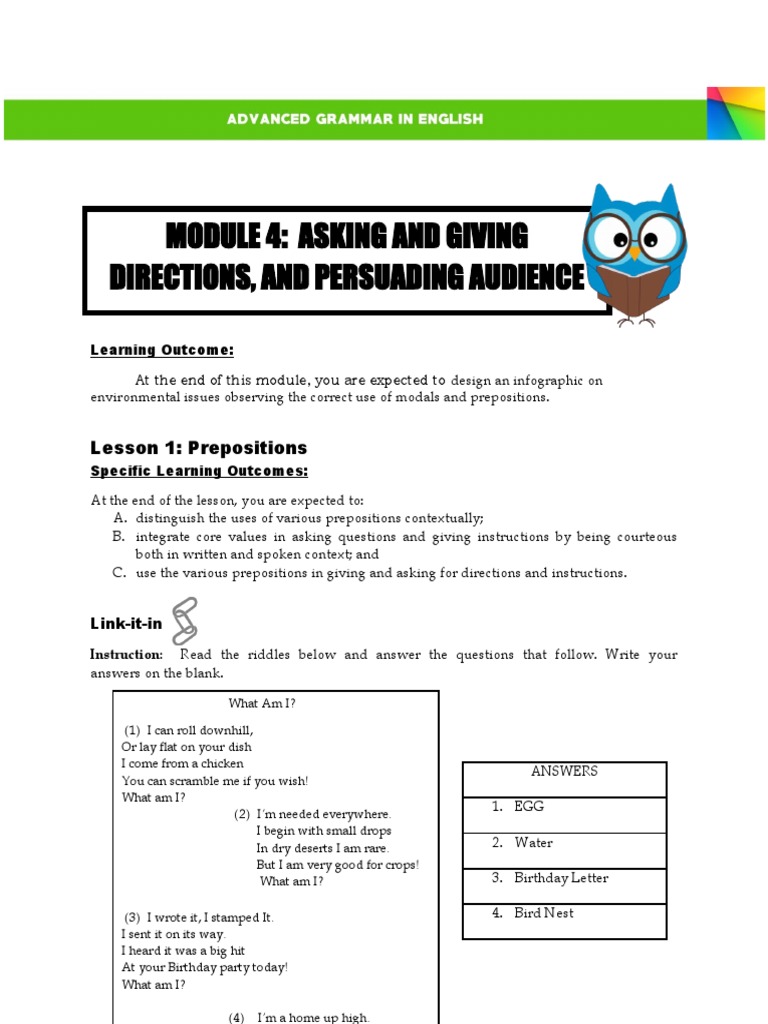 ADVANCED GRAMMAR IN ENGLISH

MODULE 4: ASKING AND GIVING DIRECTIONS, AND PERSUADING AUDIENCE

Learning Outcome:

At the end of this module, you are expected to design an infographic on environmental issues observing the correct use of modals and prepositions.

Lesson 1: Prepositions

Specific Learning Outcomes:

At the end of the lesson, you are expected to:
A. distinguish the uses of various prepositions contextually;
B. integrate core values in asking questions and giving instructions by being courteous both in written and spoken context; and
C. use the various prepositions in giving and asking for directions and instructions.

Link-it-in

Instruction: Read the riddles below and answer the questions that follow. Write your answers on the blank.

What Am I?

(1) I can roll downhill,
Or lay flat on your dish
I come from a chicken
You can scramble me if you wish!
What am I?

(2) I'm needed everywhere.
I begin with small drops
In dry deserts I am rare.
But I am very good for crops!
What am I?

(3) I wrote it, I stamped It.
I sent it on its way.
I heard it was a big hit
At your Birthday party today!
What am I?

(4) I'm a home up high.

| ANSWERS |
|---|
| 1. EGG |
| 2. Water |
| 3. Birthday Letter |
| 4. Bird Nest |